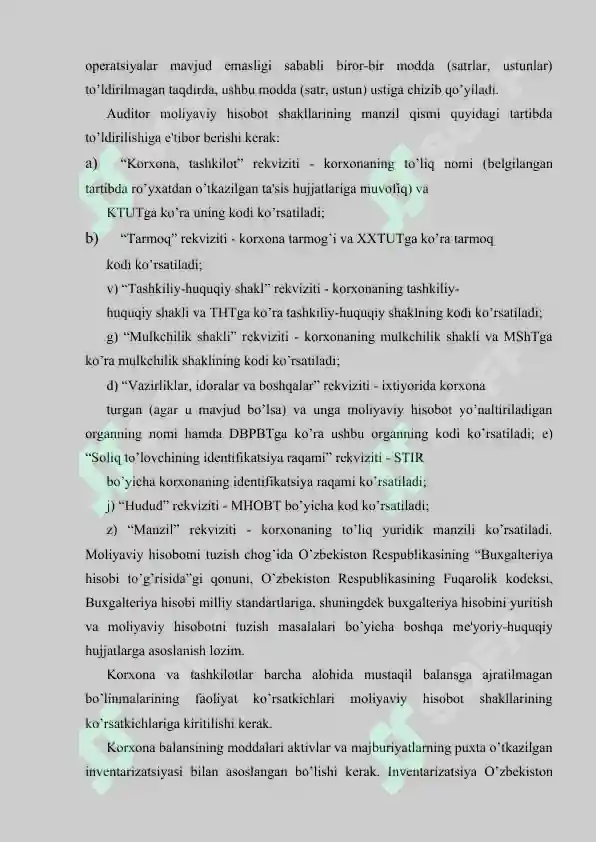 operatsiyalar mavjud emasligi sababli biror-bir modda (satrlar, ustunlar) to'ldirilmagan taqdirda, ushbu modda (satr, ustun) ustiga chizib qo'yiladi.

Auditor moliyaviy hisobot shakllarining manzil qismi quyidagi tartibda to'ldirilishiga e'tibor berishi kerak:

a) "Korxona, tashkilot" rekviziti - korxonaning to'liq nomi (belgilangan tartibda ro'yxatdan o'tkazilgan ta'sis hujjatlariga muvofiq) va

KTUTga ko'ra uning kodi ko'rsatiladi;

b) "Tarmoq" rekviziti - korxona tarmog'i va XXTUTga ko'ra tarmoq

kodi ko'rsatiladi;

v) "Tashkiliy-huquqiy shakl" rekviziti - korxonaning tashkiliy-

huquqiy shakli va THTga ko'ra tashkiliy-huquqiy shaklning kodi ko'rsatiladi;

g) "Mulkchilik shakli" rekviziti - korxonaning mulkchilik shakli va MShTga ko'ra mulkchilik shaklining kodi ko'rsatiladi;

d) "Vazirliklar, idoralar va boshqalar" rekviziti - ixtiyorida korxona

turgan (agar u mavjud bo'lsa) va unga moliyaviy hisobot yo'naltiriladigan organning nomi hamda DBPBTga ko'ra ushbu organning kodi ko'rsatiladi; e) "Soliq to'lovchining identifikatsiya raqami" rekviziti - STIR

bo'yicha korxonaning identifikatsiya raqami ko'rsatiladi;

j) "Hudud" rekviziti - MHOBT bo'yicha kod ko'rsatiladi;

z) "Manzil" rekviziti - korxonaning to'liq yuridik manzili ko'rsatiladi. Moliyaviy hisobotni tuzish chog'ida O'zbekiston Respublikasining "Buxgalteriya hisobi to'g'risida"gi qonuni, O'zbekiston Respublikasining Fuqarolik kodeksi, Buxgalteriya hisobi milliy standartlariga, shuningdek buxgalteriya hisobini yuritish va moliyaviy hisobotni tuzish masalalari bo'yicha boshqa me'yoriy-huquqiy hujjatlarga asoslanish lozim.

Korxona va tashkilotlar barcha alohida mustaqil balansga ajratilmagan bo'linmalarining faoliyat ko'rsatkichlari moliyaviy hisobot shakllarining ko'rsatkichlariga kiritilishi kerak.

Korxona balansining moddalari aktivlar va majburiyatlarning puxta o'tkazilgan inventarizatsiyasi bilan asoslangan bo'lishi kerak. Inventarizatsiya O'zbekiston